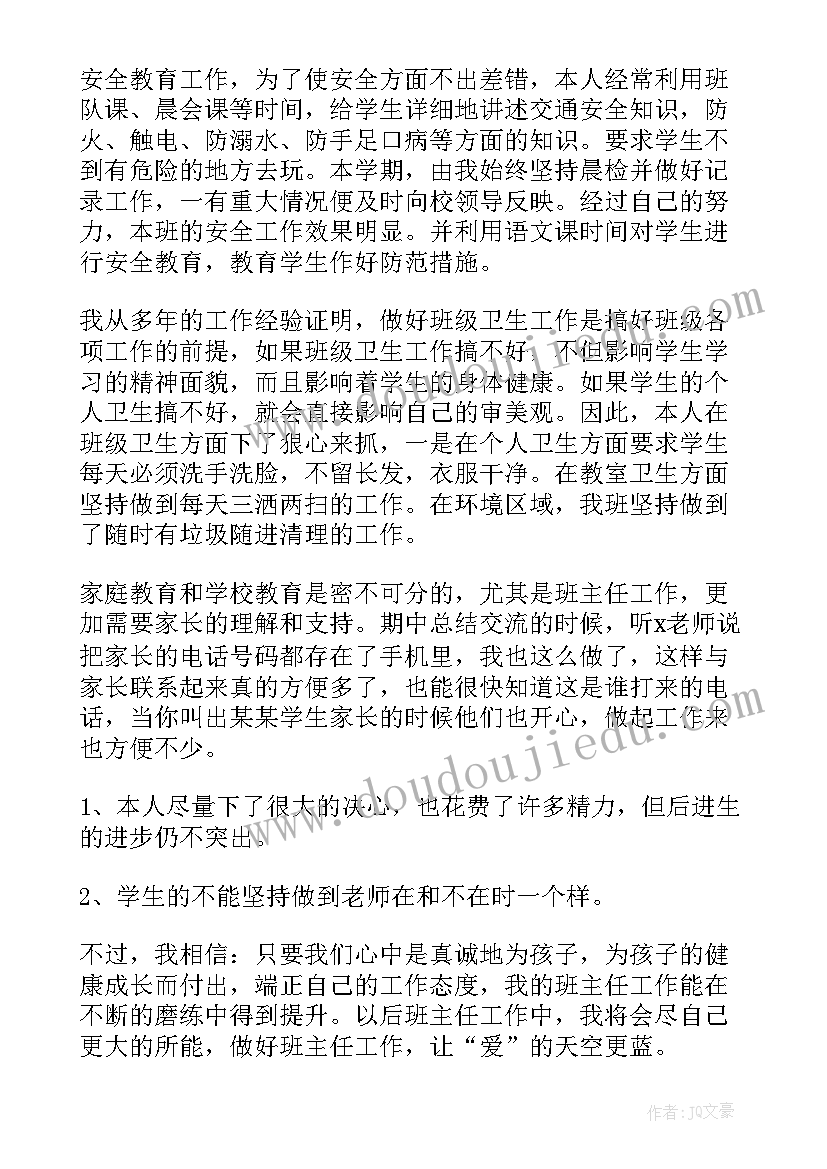 安全教育工作，为了使安全方面不出差错，本人经常利用班队课、晨会课等时间，给学生详细地讲述交通安全知识，防火、触电、防溺水、防手足口病等方面的知识。要求学生不到有危险的地方去玩。本学期，由我始终坚持晨检并做好记录工作，一有重大情况便及时向校领导反映。经过自己的努力，本班的安全工作效果明显。并利用语文课时间对学生进行安全教育，教育学生作好防范措施。

我从多年的工作经验证明，做好班级卫生工作是搞好班级各项工作的前提，如果班级卫生工作搞不好，不但影响学生学习的精神面貌，而且影响着学生的身体健康。如果学生的个人卫生搞不好，就会直接影响自己的审美观。因此，本人在班级卫生方面下了狠心来抓，一是在个人卫生方面要求学生每天必须洗手洗脸，不留长发，衣服干净。在教室卫生方面坚持做到每天三洒两扫的工作。在环境区域，我班坚持做到了随时有垃圾随进清理的工作。

家庭教育和学校教育是密不可分的，尤其是班主任工作，更加需要家长的理解和支持。期中总结交流的时候，听x老师说把家长的电话号码都存在了手机里，我也这么做了，这样与家长联系起来真的方便多了，也能很快知道这是谁打来的电话，当你叫出某某学生家长的时候他们也开心，做起工作来也方便不少。

1、本人尽量下了很大的决心，也花费了许多精力，但后进生的进步仍不突出。

2、学生的不能坚持做到老师在和不在时一个样。

不过，我相信：只要我们心中是真诚地为孩子，为孩子的健康成长而付出，端正自己的工作态度，我的班主任工作能在不断的磨练中得到提升。以后班主任工作中，我将会尽自己更大的所能，做好班主任工作，让“爱”的天空更蓝。

www.doudoujiedu.com

作者：JQ文豪